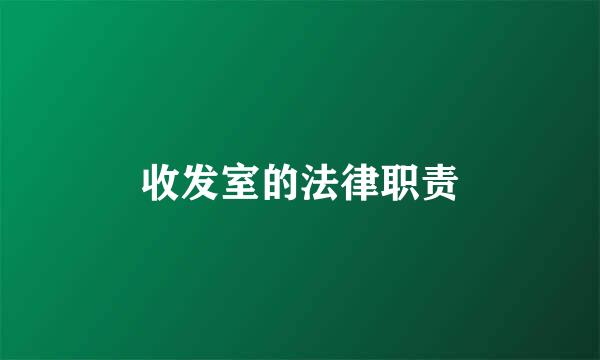 收发室的法律职责